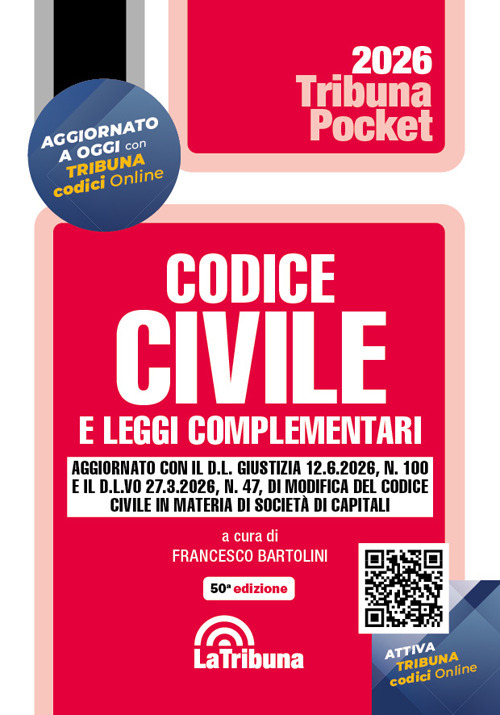 2026
Tribuna
Pocket

AGGIORNATO A OGGI con TRIBUNA codici Online

CODICE
CIVILE
E LEGGI COMPLEMENTARI

AGGIORNATO CON IL D.L. GIUSTIZIA 12.6.2026, N. 100 E IL D.L.VO 27.3.2026, N. 47, DI MODIFICA DEL CODICE CIVILE IN MATERIA DI SOCIETÀ DI CAPITALI

a cura di
FRANCESCO BARTOLINI

50ª edizione

LaTribuna

ATTIVA TRIBUNA codici Online